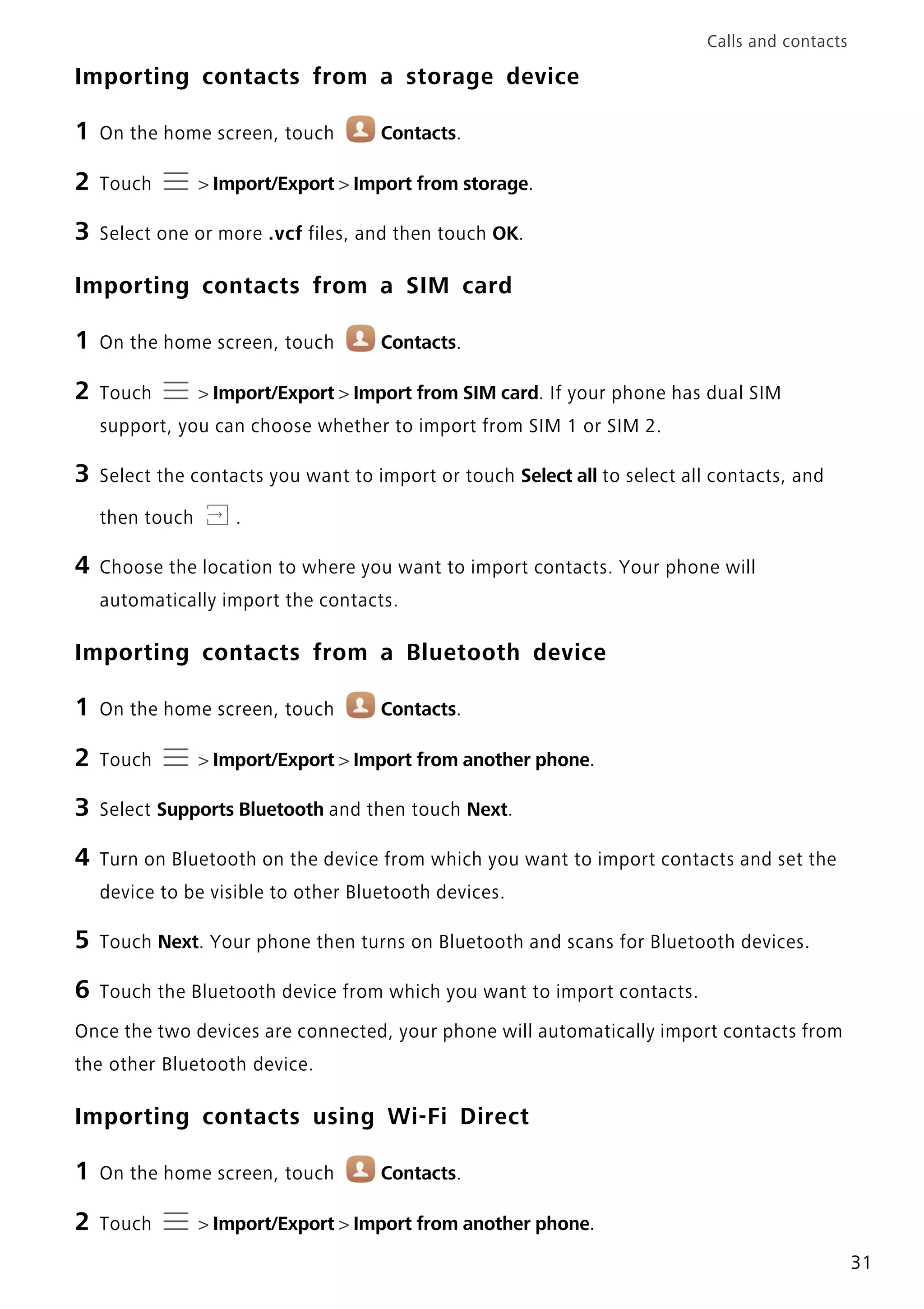 Calls and contacts

Importing contacts from a storage device

1 On the home screen, touch Contacts.

2 Touch > Import/Export > Import from storage.

3 Select one or more .vcf files, and then touch OK.

Importing contacts from a SIM card

1 On the home screen, touch Contacts.

2 Touch > Import/Export > Import from SIM card. If your phone has dual SIM support, you can choose whether to import from SIM 1 or SIM 2.

3 Select the contacts you want to import or touch Select all to select all contacts, and then touch .

4 Choose the location to where you want to import contacts. Your phone will automatically import the contacts.

Importing contacts from a Bluetooth device

1 On the home screen, touch Contacts.

2 Touch > Import/Export > Import from another phone.

3 Select Supports Bluetooth and then touch Next.

4 Turn on Bluetooth on the device from which you want to import contacts and set the device to be visible to other Bluetooth devices.

5 Touch Next. Your phone then turns on Bluetooth and scans for Bluetooth devices.

6 Touch the Bluetooth device from which you want to import contacts.

Once the two devices are connected, your phone will automatically import contacts from the other Bluetooth device.

Importing contacts using Wi-Fi Direct

1 On the home screen, touch Contacts.

2 Touch > Import/Export > Import from another phone.

31